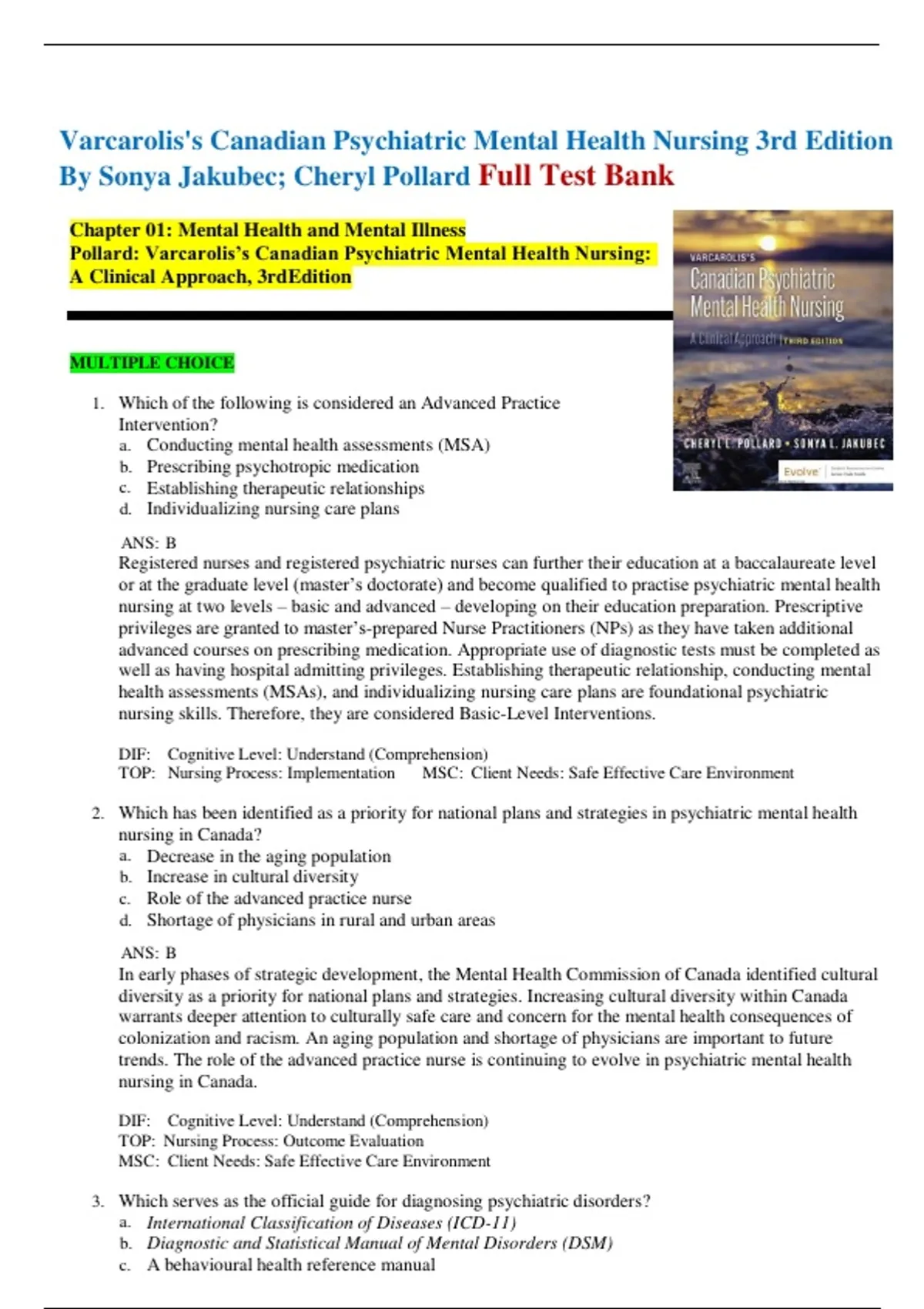 Varcarolis's Canadian Psychiatric Mental Health Nursing 3rd Edition By Sonya Jakubec; Cheryl Pollard Full Test Bank

Chapter 01: Mental Health and Mental Illness
Pollard: Varcarolis's Canadian Psychiatric Mental Health Nursing: A Clinical Approach, 3rdEdition

VARCAROLIS'S
Canadian Psychiatric Mental Health Nursing
A Clinical Approach | THIRD EDITION
CHERYL L. POLLARD • SONYA L. JAKUBEC
Evolve

MULTIPLE CHOICE

1. Which of the following is considered an Advanced Practice Intervention?
a. Conducting mental health assessments (MSA)
b. Prescribing psychotropic medication
c. Establishing therapeutic relationships
d. Individualizing nursing care plans

ANS: B
Registered nurses and registered psychiatric nurses can further their education at a baccalaureate level or at the graduate level (master's doctorate) and become qualified to practise psychiatric mental health nursing at two levels – basic and advanced – developing on their education preparation. Prescriptive privileges are granted to master's-prepared Nurse Practitioners (NPs) as they have taken additional advanced courses on prescribing medication. Appropriate use of diagnostic tests must be completed as well as having hospital admitting privileges. Establishing therapeutic relationship, conducting mental health assessments (MSAs), and individualizing nursing care plans are foundational psychiatric nursing skills. Therefore, they are considered Basic-Level Interventions.

DIF: Cognitive Level: Understand (Comprehension)
TOP: Nursing Process: Implementation MSC: Client Needs: Safe Effective Care Environment

2. Which has been identified as a priority for national plans and strategies in psychiatric mental health nursing in Canada?
a. Decrease in the aging population
b. Increase in cultural diversity
c. Role of the advanced practice nurse
d. Shortage of physicians in rural and urban areas

ANS: B
In early phases of strategic development, the Mental Health Commission of Canada identified cultural diversity as a priority for national plans and strategies. Increasing cultural diversity within Canada warrants deeper attention to culturally safe care and concern for the mental health consequences of colonization and racism. An aging population and shortage of physicians are important to future trends. The role of the advanced practice nurse is continuing to evolve in psychiatric mental health nursing in Canada.

DIF: Cognitive Level: Understand (Comprehension)
TOP: Nursing Process: Outcome Evaluation
MSC: Client Needs: Safe Effective Care Environment

3. Which serves as the official guide for diagnosing psychiatric disorders?
a. International Classification of Diseases (ICD-11)
b. Diagnostic and Statistical Manual of Mental Disorders (DSM)
c. A behavioural health reference manual